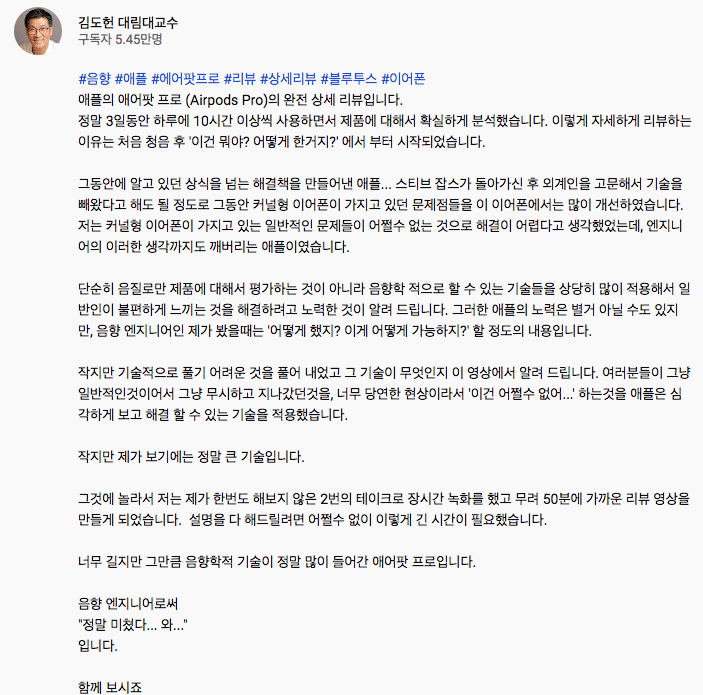 김도헌 대림대교수
구독자 5.45만명

#음향 #애플 #에어팟프로 #리뷰 #상세리뷰 #블루투스 #이어폰
애플의 애어팟 프로 (Airpods Pro)의 완전 상세 리뷰입니다.
정말 3일동안 하루에 10시간 이상씩 사용하면서 제품에 대해서 확실하게 분석했습니다. 이렇게 자세하게 리뷰하는 이유는 처음 청음 후 '이건 뭐야? 어떻게 한거지?' 에서 부터 시작되었습니다.

그동안에 알고 있던 상식을 넘는 해결책을 만들어낸 애플... 스티브 잡스가 돌아가신 후 외계인을 고문해서 기술을 빼왔다고 해도 될 정도로 그동안 커널형 이어폰이 가지고 있던 문제점들을 이 이어폰에서는 많이 개선하였습니다. 저는 커널형 이어폰이 가지고 있는 일반적인 문제들이 어쩔수 없는 것으로 해결이 어렵다고 생각했었는데, 엔지니어의 이러한 생각까지도 깨버리는 애플이였습니다.

단순히 음질로만 제품에 대해서 평가하는 것이 아니라 음향학 적으로 할 수 있는 기술들을 상당히 많이 적용해서 일반인이 불편하게 느끼는 것을 해결하려고 노력한 것이 알려 드립니다. 그러한 애플의 노력은 별거 아닐 수도 있지만, 음향 엔지니어인 제가 봤을때는 '어떻게 했지? 이게 어떻게 가능하지?' 할 정도의 내용입니다.

작지만 기술적으로 풀기 어려운 것을 풀어 내었고 그 기술이 무엇인지 이 영상에서 알려 드립니다. 여러분들이 그냥 일반적인것이어서 그냥 무시하고 지나갔던것을, 너무 당연한 현상이라서 '이건 어쩔수 없어...' 하는것을 애플은 심각하게 보고 해결 할 수 있는 기술을 적용했습니다.

작지만 제가 보기에는 정말 큰 기술입니다.

그것에 놀라서 저는 제가 한번도 해보지 않은 2번의 테이크로 장시간 녹화를 했고 무려 50분에 가까운 리뷰 영상을 만들게 되었습니다. 설명을 다 해드릴려면 어쩔수 없이 이렇게 긴 시간이 필요했습니다.

너무 길지만 그만큼 음향학적 기술이 정말 많이 들어간 애어팟 프로입니다.

음향 엔지니어로써
"정말 미쳤다... 와..."
입니다.

함께 보시죠